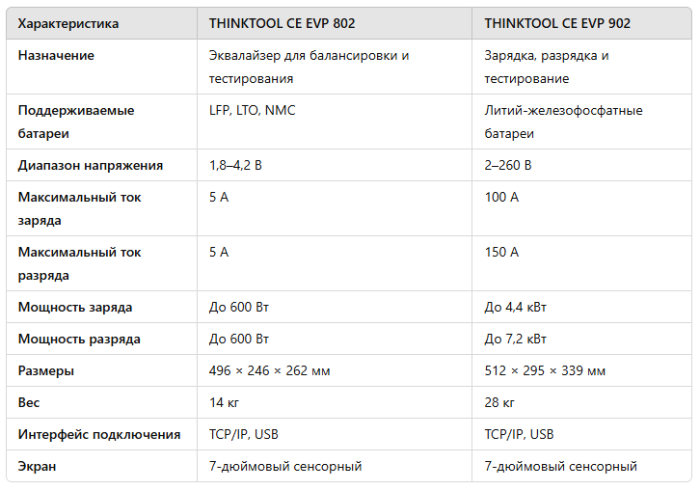 | Характеристика | THINKTOOL CE EVP 802 | THINKTOOL CE EVP 902 |
|---|---|---|
| Назначение | Эквалайзер для балансировки и тестирования | Зарядка, разрядка и тестирование |
| Поддерживаемые батареи | LFP, LTO, NMC | Литий-железофосфатные батареи |
| Диапазон напряжения | 1,8–4,2 В | 2–260 В |
| Максимальный ток заряда | 5 А | 100 А |
| Максимальный ток разряда | 5 А | 150 А |
| Мощность заряда | До 600 Вт | До 4,4 кВт |
| Мощность разряда | До 600 Вт | До 7,2 кВт |
| Размеры | 496 × 246 × 262 мм | 512 × 295 × 339 мм |
| Вес | 14 кг | 28 кг |
| Интерфейс подключения | TCP/IP, USB | TCP/IP, USB |
| Экран | 7-дюймовый сенсорный | 7-дюймовый сенсорный |